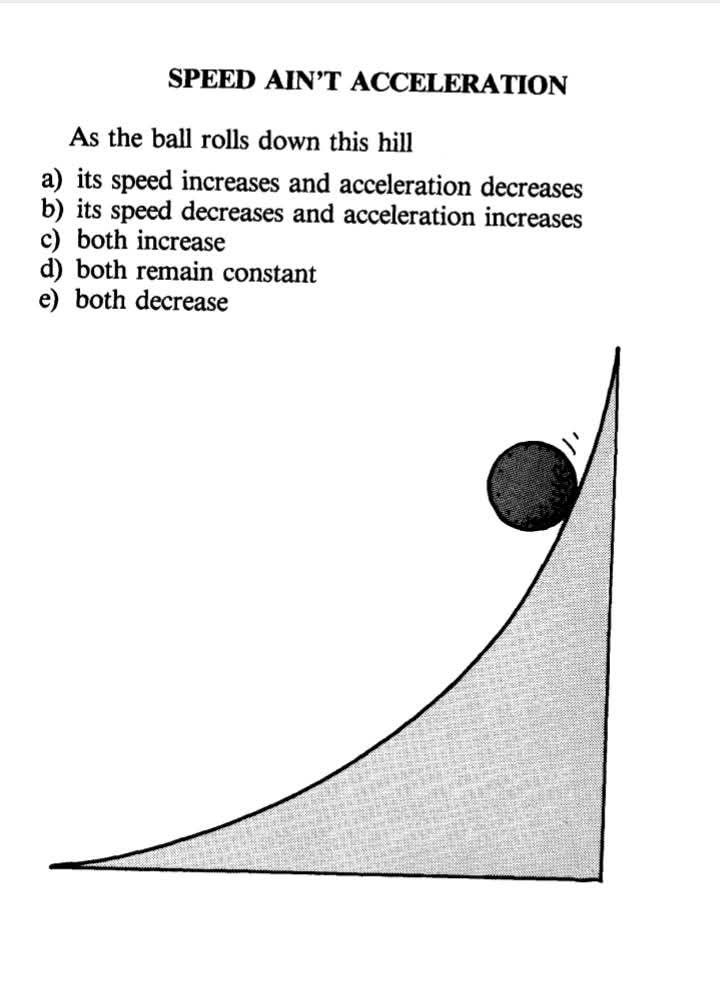 SPEED AIN'T ACCELERATION

As the ball rolls down this hill

a) its speed increases and acceleration decreases
b) its speed decreases and acceleration increases
c) both increase
d) both remain constant
e) both decrease